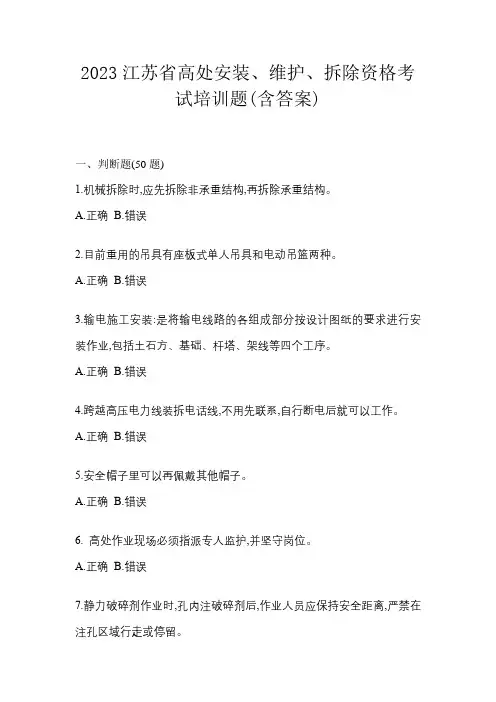 2023 江苏省高处安装、维护、拆除资格考试培训题(含答案)

一、判断题(50 题)

1.机械拆除时,应先拆除非承重结构,再拆除承重结构。

A.正确 B.错误

2.目前重用的吊具有座板式单人吊具和电动吊篮两种。

A.正确 B.错误

3.输电施工安装:是将输电线路的各组成部分按设计图纸的要求进行安装作业,包括土石方、基础、杆塔、架线等四个工序。

A.正确 B.错误

4.跨越高压电力线装拆电话线,不用先联系,自行断电后就可以工作。

A.正确 B.错误

5.安全帽子里可以再佩戴其他帽子。

A.正确 B.错误

6. 高处作业现场必须指派专人监护,并坚守岗位。

A.正确 B.错误

7.静力破碎剂作业时,孔内注破碎剂后,作业人员应保持安全距离,严禁在注孔区域行走或停留。